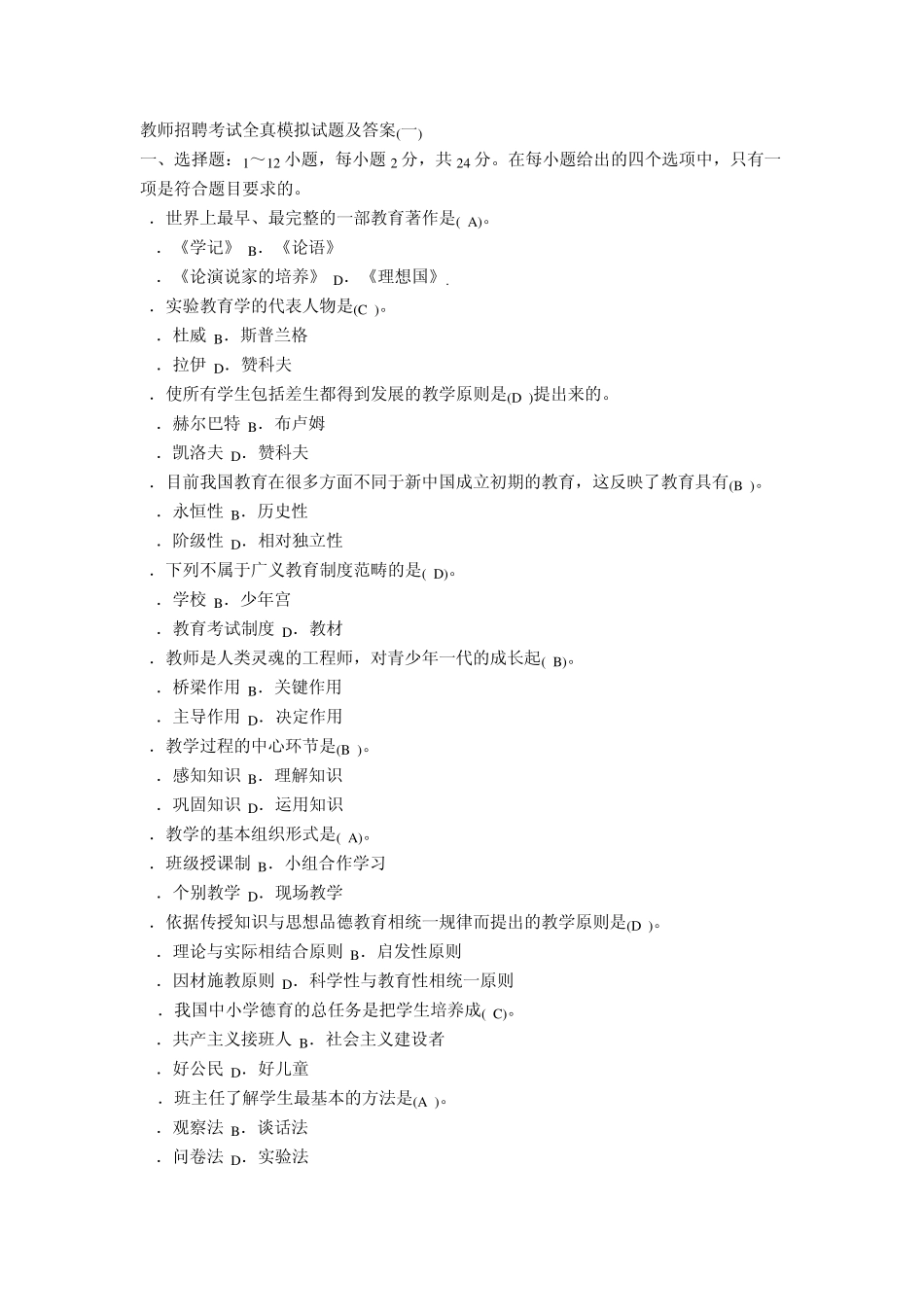 教师招聘考试全真模拟试题及答案(一)

一、选择题：1～12 小题，每小题 2 分，共 24 分。在每小题给出的四个选项中，只有一项是符合题目要求的。

．世界上最早、最完整的一部教育著作是( A)。

．《学记》 B．《论语》

．《论演说家的培养》 D．《理想国》.

．实验教育学的代表人物是(C )。

．杜威 B．斯普兰格

．拉伊 D．赞科夫

．使所有学生包括差生都得到发展的教学原则是(D )提出来的。

．赫尔巴特 B．布卢姆

．凯洛夫 D．赞科夫

．目前我国教育在很多方面不同于新中国成立初期的教育，这反映了教育具有(B )。

．永恒性 B．历史性

．阶级性 D．相对独立性

．下列不属于广义教育制度范畴的是( D)。

．学校 B．少年宫

．教育考试制度 D．教材

．教师是人类灵魂的工程师，对青少年一代的成长起( B)。

．桥梁作用 B．关键作用

．主导作用 D．决定作用

．教学过程的中心环节是(B )。

．感知知识 B．理解知识

．巩固知识 D．运用知识

．教学的基本组织形式是( A)。

．班级授课制 B．小组合作学习

．个别教学 D．现场教学

．依据传授知识与思想品德教育相统一规律而提出的教学原则是(D )。

．理论与实际相结合原则 B．启发性原则

．因材施教原则 D．科学性与教育性相统一原则

．我国中小学德育的总任务是把学生培养成( C)。

．共产主义接班人 B．社会主义建设者

．好公民 D．好儿童

．班主任了解学生最基本的方法是(A )。

．观察法 B．谈话法

．问卷法 D．实验法